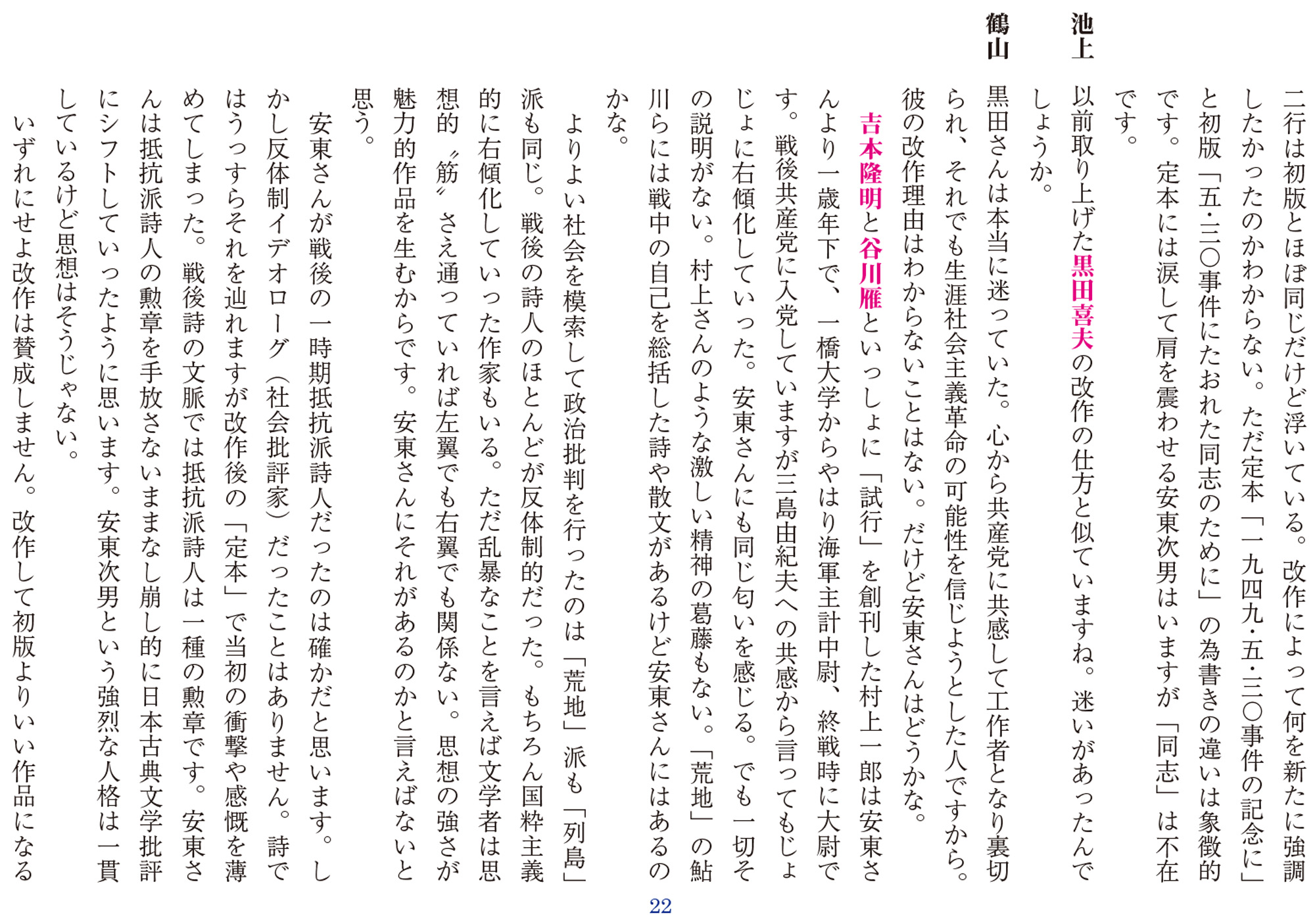 二行は初版とほぼ同じだけど浮いている。改作によって何を新たに強調したかったのかわからない。ただ定本「一九四九・五・三〇事件の記念に」と初版「五・三〇事件にたおれた同志のために」の為書きの違いは象徴的です。定本には涙して肩を震わせる安東次男はいますが「同志」は不在です。

池上　以前取り上げた黒田喜夫の改作の仕方と似ていますね。迷いがあったんでしょうか。

鶴山　黒田さんは本当に迷っていた。心から共産党に共感して工作者となり裏切られ、それでも生涯社会主義革命の可能性を信じようとした人ですから。彼の改作理由はわからないことはない。だけど安東さんはどうかな。

吉本隆明と谷川雁といっしょに「試行」を創刊した村上一郎は安東さんより一歳年下で、一橋大学からやはり海軍主計中尉、終戦時に大尉です。戦後共産党に入党していますが三島由紀夫への共感から言ってもじょじょに右傾化していった。安東さんにも同じ匂いを感じる。でも一切その説明がない。村上さんのような激しい精神の葛藤もない。「荒地」の鮎川らには戦中の自己を総括した詩や散文があるけど安東さんにはあるのかな。

よりよい社会を模索して政治批判を行ったのは「荒地」派も「列島」派も同じ。戦後の詩人のほとんどが反体制的だった。もちろん国粋主義的に右傾化していった作家もいる。ただ乱暴なことを言えば文学者は思想的〝筋〟さえ通っていれば左翼でも右翼でも関係ない。思想の強さが魅力的作品を生むからです。安東さんにそれがあるのかと言えばないと思う。

安東さんが戦後の一時期抵抗派詩人だったのは確かだと思います。しかし反体制イデオローグ（社会批評家）だったことはありません。詩ではうっすらそれを辿れますが改作後の「定本」で当初の衝撃や感慨を薄めてしまった。戦後詩の文脈では抵抗派詩人は一種の勲章です。安東さんは抵抗派詩人の勲章を手放さないままなし崩し的に日本古典文学批評にシフトしていったように思います。安東次男という強烈な人格は一貫しているけど思想はそうじゃない。

いずれにせよ改作は賛成しません。改作して初版よりいい作品になる

22